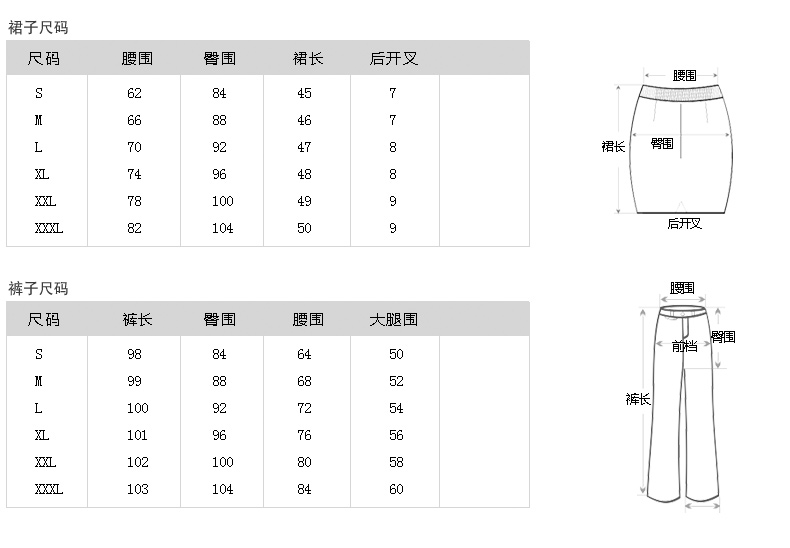 裙子尺码

| 尺码 | 腰围 | 臀围 | 裙长 | 后开叉 |  |
|---|---|---|---|---|---|
| S | 62 | 84 | 45 | 7 |  |
| M | 66 | 88 | 46 | 7 |  |
| L | 70 | 92 | 47 | 8 |  |
| XL | 74 | 96 | 48 | 8 |  |
| XXL | 78 | 100 | 49 | 9 |  |
| XXXL | 82 | 104 | 50 | 9 |  |

腰围
裙长
臀围
后开叉

裤子尺码

| 尺码 | 裤长 | 臀围 | 腰围 | 大腿围 |  |
|---|---|---|---|---|---|
| S | 98 | 84 | 64 | 50 |  |
| M | 99 | 88 | 68 | 52 |  |
| L | 100 | 92 | 72 | 54 |  |
| XL | 101 | 96 | 76 | 56 |  |
| XXL | 102 | 100 | 80 | 58 |  |
| XXXL | 103 | 104 | 84 | 60 |  |

腰围
前档
臀围
裤长